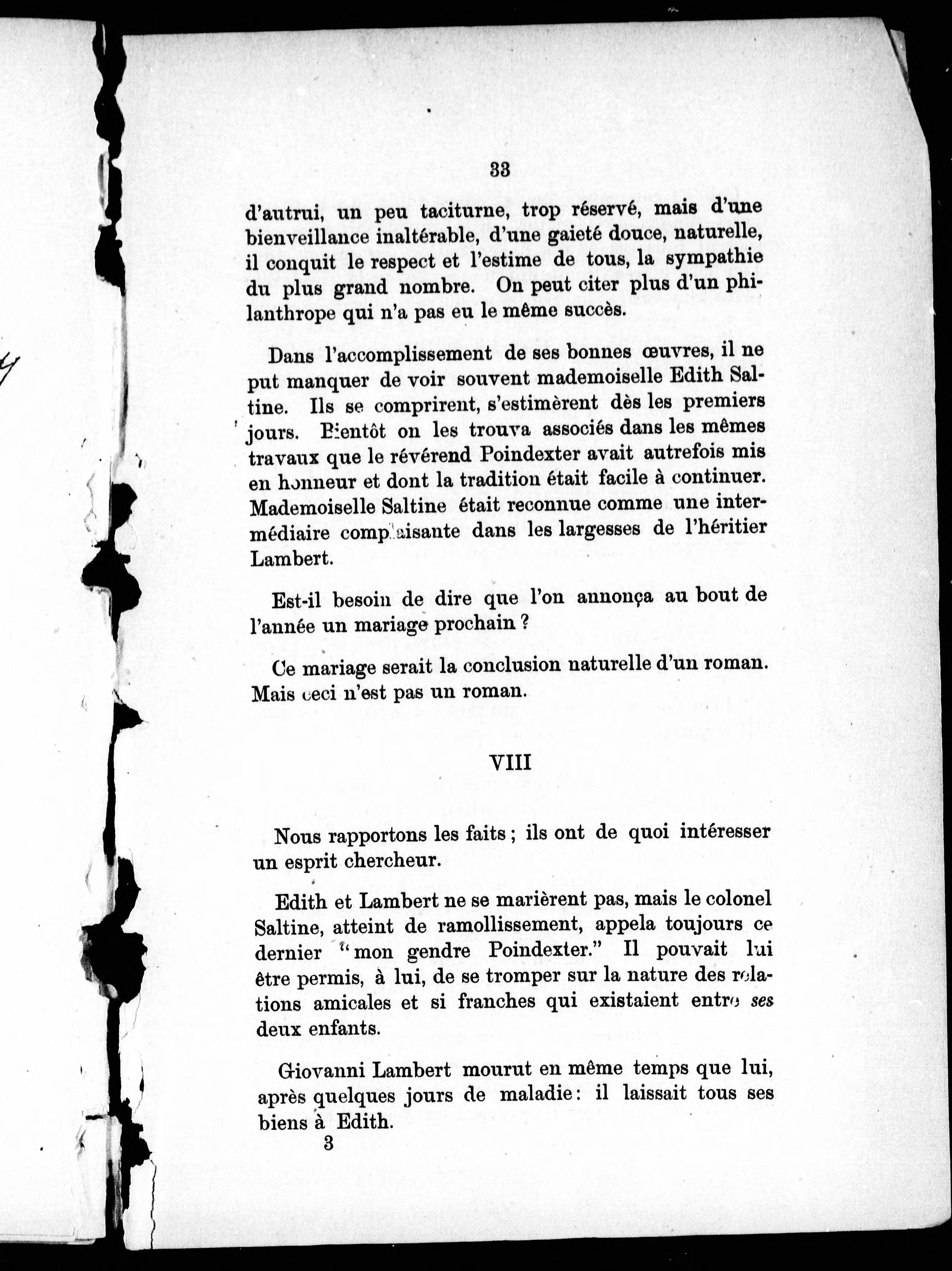 33

d'autrui, un peu taciturne, trop réservé, mais d'une bienveillance inaltérable, d'une gaieté douce, naturelle, il conquit le respect et l'estime de tous, la sympathie du plus grand nombre. On peut citer plus d'un philanthrope qui n'a pas eu le même succès.

Dans l'accomplissement de ses bonnes œuvres, il ne put manquer de voir souvent mademoiselle Edith Saltine. Ils se comprirent, s'estimèrent dès les premiers jours. Bientôt on les trouva associés dans les mêmes travaux que le révérend Poindexter avait autrefois mis en honneur et dont la tradition était facile à continuer. Mademoiselle Saltine était reconnue comme une intermédiaire complaisante dans les largesses de l'héritier Lambert.

Est-il besoin de dire que l'on annonça au bout de l'année un mariage prochain ?

Ce mariage serait la conclusion naturelle d'un roman. Mais ceci n'est pas un roman.

VIII

Nous rapportons les faits ; ils ont de quoi intéresser un esprit chercheur.

Edith et Lambert ne se marièrent pas, mais le colonel Saltine, atteint de ramollissement, appela toujours ce dernier "mon gendre Poindexter." Il pouvait lui être permis, à lui, de se tromper sur la nature des relations amicales et si franches qui existaient entre ses deux enfants.

Giovanni Lambert mourut en même temps que lui, après quelques jours de maladie : il laissait tous ses biens à Edith.

3